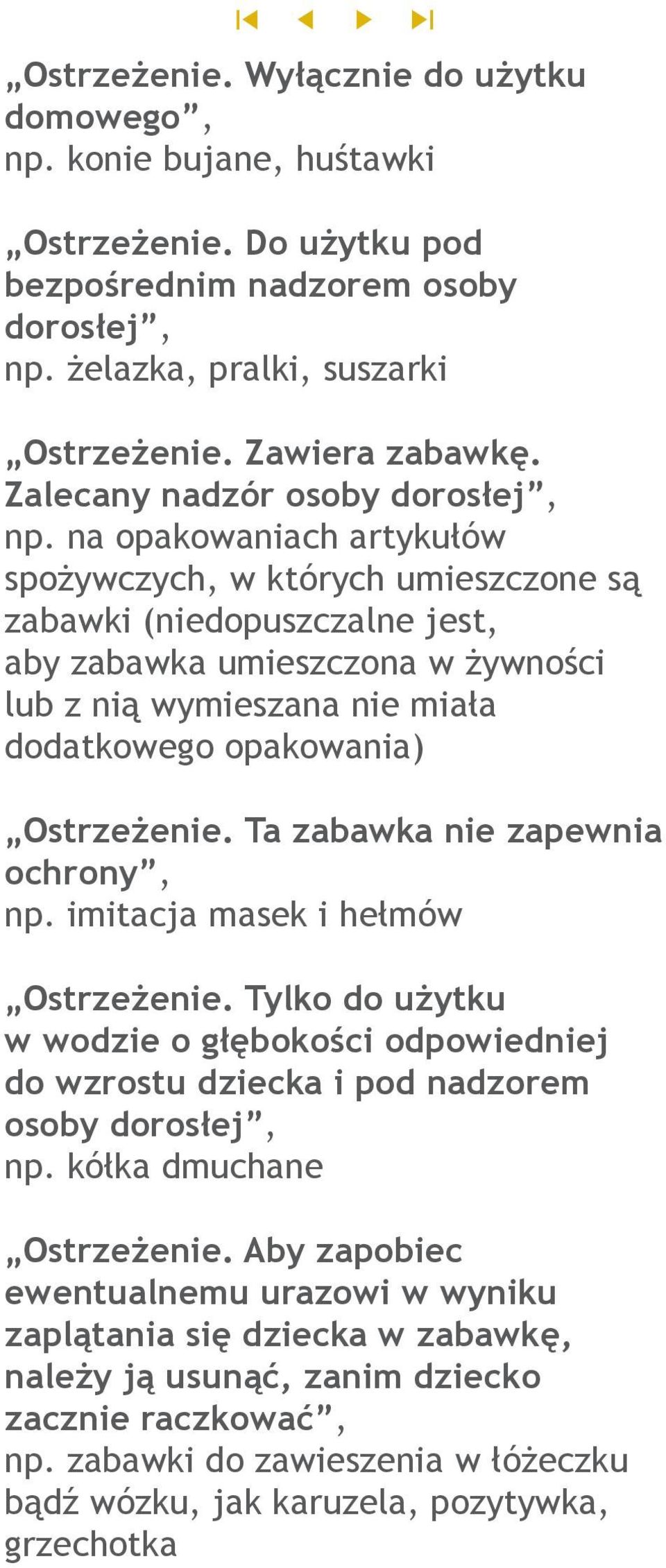 „Ostrzeżenie. Wyłącznie do użytku domowego”, np. konie bujane, huśtawki

„Ostrzeżenie. Do użytku pod bezpośrednim nadzorem osoby dorosłej”, np. żelazka, pralki, suszarki

„Ostrzeżenie. Zawiera zabawkę. Zalecany nadzór osoby dorosłej”, np. na opakowaniach artykułów spożywczych, w których umieszczone są zabawki (niedopuszczalne jest, aby zabawka umieszczona w żywności lub z nią wymieszana nie miała dodatkowego opakowania)

„Ostrzeżenie. Ta zabawka nie zapewnia ochrony”, np. imitacja masek i hełmów

„Ostrzeżenie. Tylko do użytku w wodzie o głębokości odpowiedniej do wzrostu dziecka i pod nadzorem osoby dorosłej”, np. kółka dmuchane

„Ostrzeżenie. Aby zapobiec ewentualnemu urazowi w wyniku zaplątania się dziecka w zabawkę, należy ją usunąć, zanim dziecko zacznie raczkować”, np. zabawki do zawieszenia w łóżeczku bądź wózku, jak karuzela, pozytywka, grzechotka